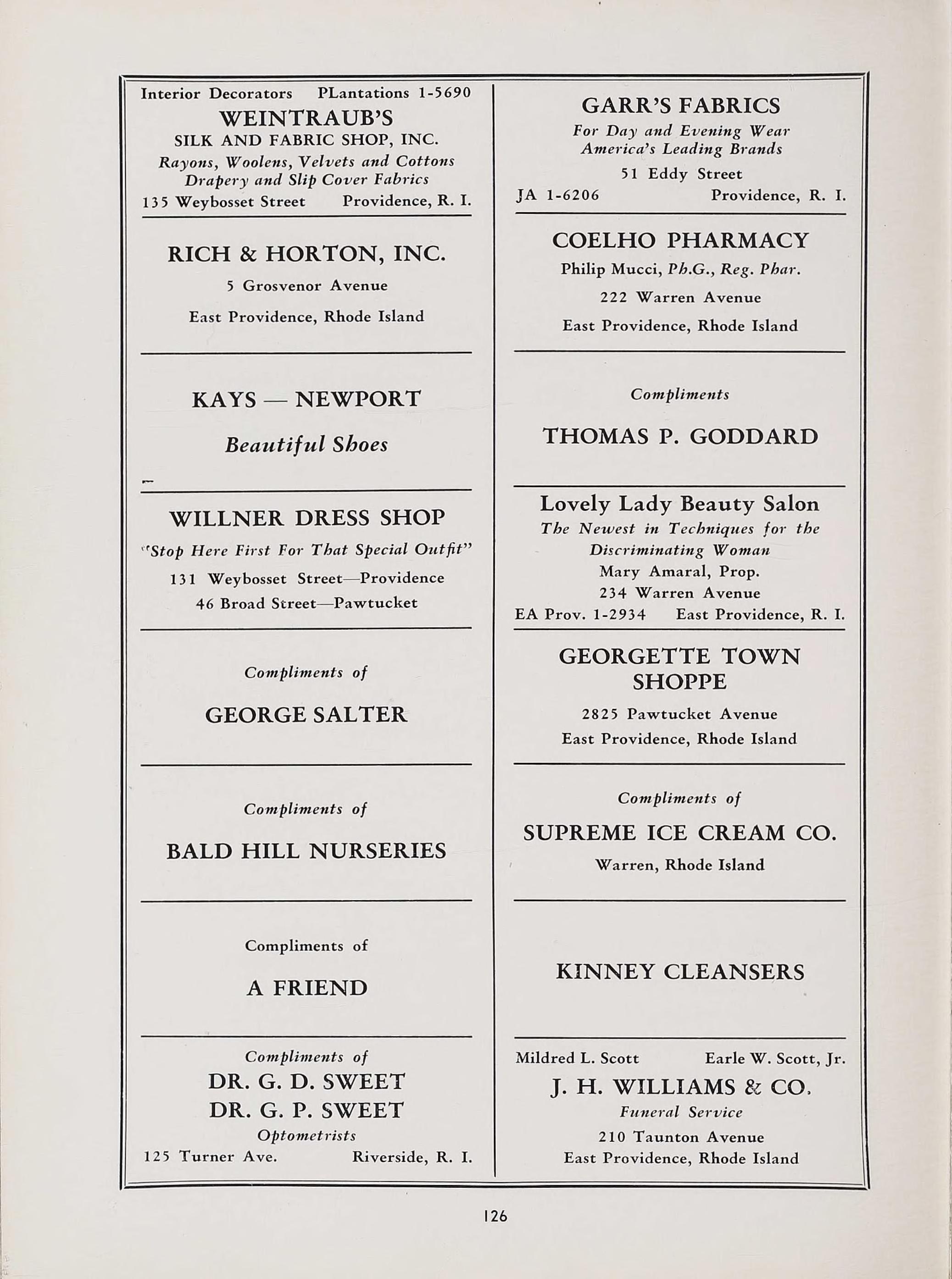 Interior Decorators PLantations 1-5690
WEINTRAUB'S
SILK AND FABRIC SHOP, INC.
Rayons, Woolens, Velvets and Cottons
Drapery and Slip Cover Fabrics
135 Weybosset Street Providence, R. I.

RICH & HORTON, INC.
5 Grosvenor Avenue
East Providence, Rhode Island

KAYS — NEWPORT
Beautiful Shoes

WILLNER DRESS SHOP
"Stop Here First For That Special Outfit"
131 Weybosset Street—Providence
46 Broad Street—Pawtucket

Compliments of
GEORGE SALTER

Compliments of
BALD HILL NURSERIES

Compliments of
A FRIEND

Compliments of
DR. G. D. SWEET
DR. G. P. SWEET
Optometrists
125 Turner Ave. Riverside, R. I.

GARR'S FABRICS
For Day and Evening Wear
America's Leading Brands
51 Eddy Street
JA 1-6206 Providence, R. I.

COELHO PHARMACY
Philip Mucci, Ph.G., Reg. Phar.
222 Warren Avenue
East Providence, Rhode Island

Compliments
THOMAS P. GODDARD

Lovely Lady Beauty Salon
The Newest in Techniques for the Discriminating Woman
Mary Amaral, Prop.
234 Warren Avenue
EA Prov. 1-2934 East Providence, R. I.

GEORGETTE TOWN SHOPPE
2825 Pawtucket Avenue
East Providence, Rhode Island

Compliments of
SUPREME ICE CREAM CO.
Warren, Rhode Island

KINNEY CLEANSERS

Mildred L. Scott Earle W. Scott, Jr.
J. H. WILLIAMS & CO.
Funeral Service
210 Taunton Avenue
East Providence, Rhode Island

126